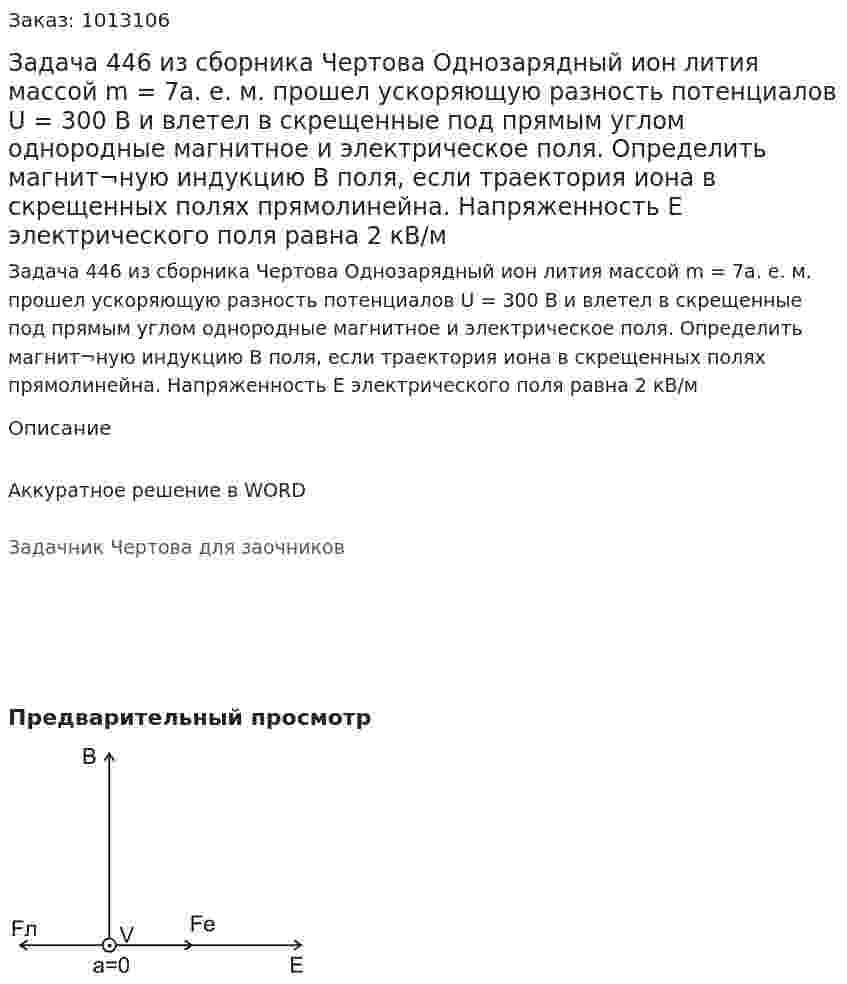 Заказ: 1013106

Задача 446 из сборника Чертова Однозарядный ион лития массой m = 7а. е. м. прошел ускоряющую разность потенциалов U = 300 В и влетел в скрещенные под прямым углом однородные магнитное и электрическое поля. Определить магнит¬ную индукцию В поля, если траектория иона в скрещенных полях прямолинейна. Напряженность Е электрического поля равна 2 кВ/м

Задача 446 из сборника Чертова Однозарядный ион лития массой m = 7а. е. м. прошел ускоряющую разность потенциалов U = 300 В и влетел в скрещенные под прямым углом однородные магнитное и электрическое поля. Определить магнит¬ную индукцию В поля, если траектория иона в скрещенных полях прямолинейна. Напряженность Е электрического поля равна 2 кВ/м

Описание

Аккуратное решение в WORD

Задачник Чертова для заочников

Предварительный просмотр

B

Fл
V
Fe
a=0
E